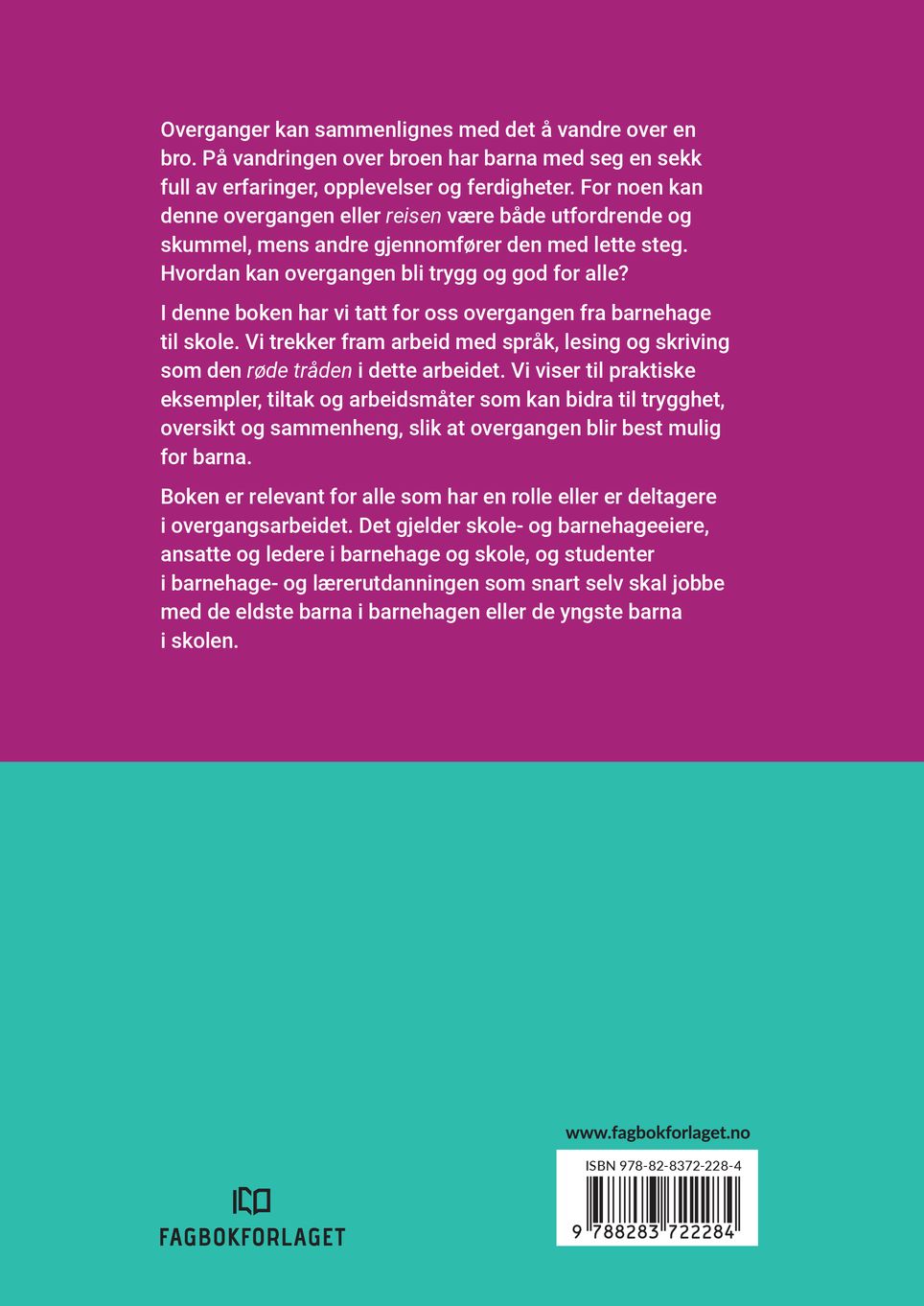 Overganger kan sammenlignes med det å vandre over en bro. På vandringen over broen har barna med seg en sekk full av erfaringer, opplevelser og ferdigheter. For noen kan denne overgangen eller reisen være både utfordrende og skummel, mens andre gjennomfører den med lette steg. Hvordan kan overgangen bli trygg og god for alle?

I denne boken har vi tatt for oss overgangen fra barnehage til skole. Vi trekker fram arbeid med språk, lesing og skriving som den røde tråden i dette arbeidet. Vi viser til praktiske eksempler, tiltak og arbeidsmåter som kan bidra til trygghet, oversikt og sammenheng, slik at overgangen blir best mulig for barna.

Boken er relevant for alle som har en rolle eller er deltagere i overgangsarbeidet. Det gjelder skole- og barnehageeiere, ansatte og ledere i barnehage og skole, og studenter i barnehage- og lærerutdanningen som snart selv skal jobbe med de eldste barna i barnehagen eller de yngste barna i skolen.

FAGBOKFORLAGET

www.fagbokforlaget.no

ISBN 978-82-8372-228-4

9 788283 722284